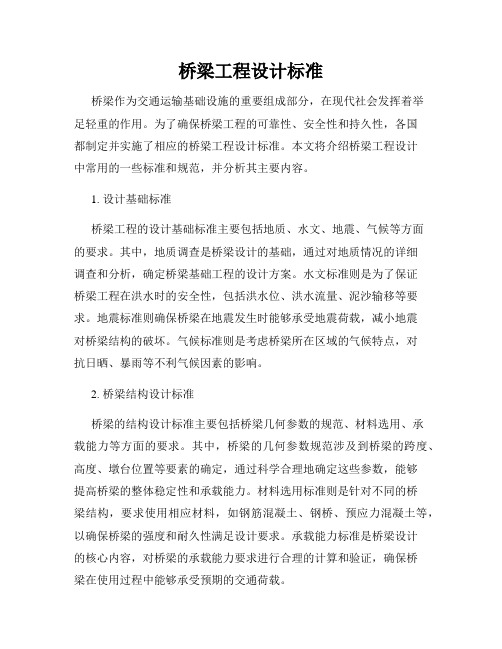 桥梁工程设计标准

桥梁作为交通运输基础设施的重要组成部分，在现代社会发挥着举足轻重的作用。为了确保桥梁工程的可靠性、安全性和持久性，各国都制定并实施了相应的桥梁工程设计标准。本文将介绍桥梁工程设计中常用的一些标准和规范，并分析其主要内容。

1. 设计基础标准

桥梁工程的设计基础标准主要包括地质、水文、地震、气候等方面的要求。其中，地质调查是桥梁设计的基础，通过对地质情况的详细调查和分析，确定桥梁基础工程的设计方案。水文标准则是为了保证桥梁工程在洪水时的安全性，包括洪水位、洪水流量、泥沙输移等要求。地震标准则确保桥梁在地震发生时能够承受地震荷载，减小地震对桥梁结构的破坏。气候标准则是考虑桥梁所在区域的气候特点，对抗日晒、暴雨等不利气候因素的影响。

2. 桥梁结构设计标准

桥梁的结构设计标准主要包括桥梁几何参数的规范、材料选用、承载能力等方面的要求。其中，桥梁的几何参数规范涉及到桥梁的跨度、高度、墩台位置等要素的确定，通过科学合理地确定这些参数，能够提高桥梁的整体稳定性和承载能力。材料选用标准则是针对不同的桥梁结构，要求使用相应材料，如钢筋混凝土、钢桥、预应力混凝土等，以确保桥梁的强度和耐久性满足设计要求。承载能力标准是桥梁设计的核心内容，对桥梁的承载能力要求进行合理的计算和验证，确保桥梁在使用过程中能够承受预期的交通荷载。